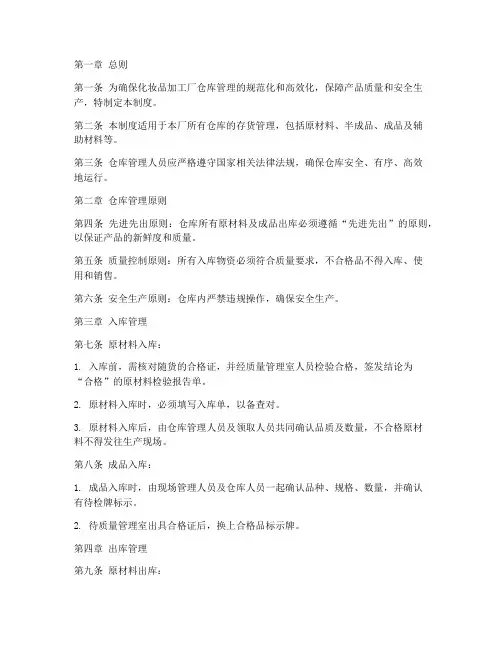 第一章 总则

第一条 为确保化妆品加工厂仓库管理的规范化和高效化，保障产品质量和安全生产，特制定本制度。

第二条 本制度适用于本厂所有仓库的存货管理，包括原材料、半成品、成品及辅助材料等。

第三条 仓库管理人员应严格遵守国家相关法律法规，确保仓库安全、有序、高效地运行。

第二章 仓库管理原则

第四条 先进先出原则：仓库所有原材料及成品出库必须遵循“先进先出”的原则，以保证产品的新鲜度和质量。

第五条 质量控制原则：所有入库物资必须符合质量要求，不合格品不得入库、使用和销售。

第六条 安全生产原则：仓库内严禁违规操作，确保安全生产。

第三章 入库管理

第七条 原材料入库：

1. 入库前，需核对随货的合格证，并经质量管理室人员检验合格，签发结论为“合格”的原材料检验报告单。

2. 原材料入库时，必须填写入库单，以备查对。

3. 原材料入库后，由仓库管理人员及领取人员共同确认品质及数量，不合格原材料不得发往生产现场。

第八条 成品入库：

1. 成品入库时，由现场管理人员及仓库人员一起确认品种、规格、数量，并确认有待检牌标示。

2. 待质量管理室出具合格证后，换上合格品标示牌。

第四章 出库管理

第九条 原材料出库：